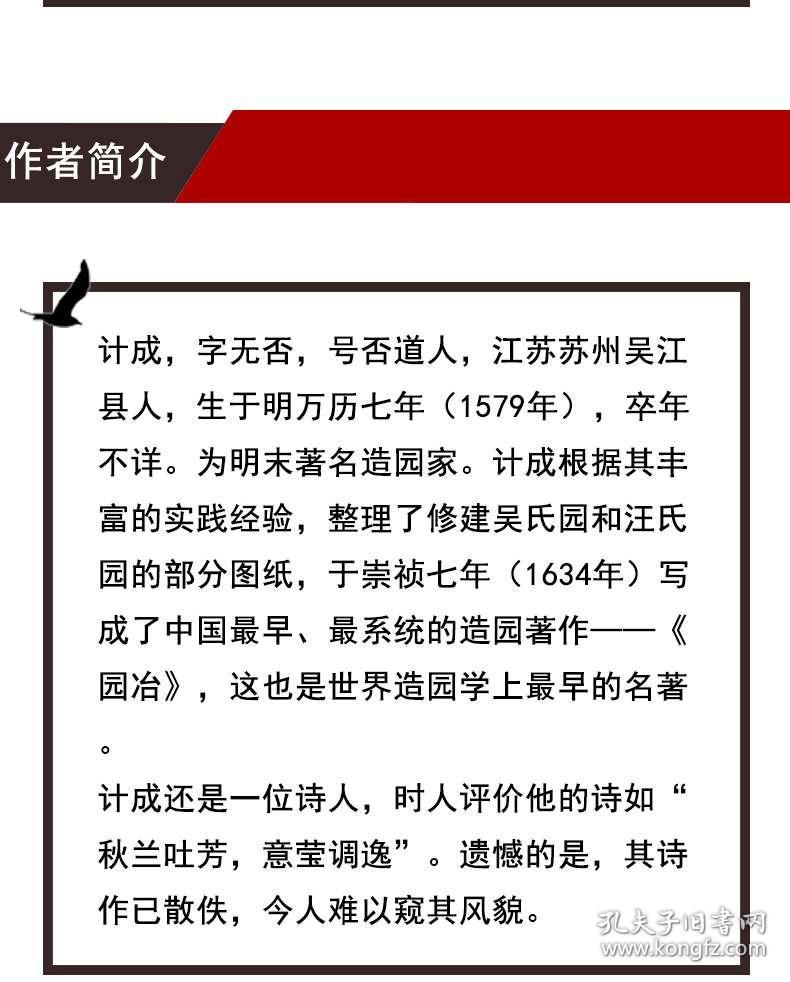 作者简介

计成，字无否，号否道人，江苏苏州吴江县人，生于明万历七年（1579年），卒年不详。为明末著名造园家。计成根据其丰富的实践经验，整理了修建吴氏园和汪氏园的部分图纸，于崇祯七年（1634年）写成了中国最早、最系统的造园著作——《园冶》，这也是世界造园学上最早的名著。

计成还是一位诗人，时人评价他的诗如“秋兰吐芳，意莹调逸”。遗憾的是，其诗作已散佚，今人难以窥其风貌。

孔夫子旧书网
www.kongfz.com